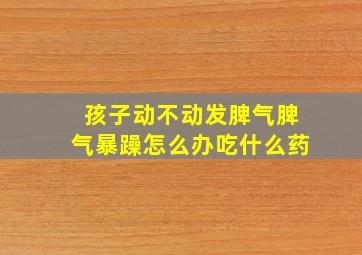 孩子动不动发脾气脾气暴躁怎么办吃什么药